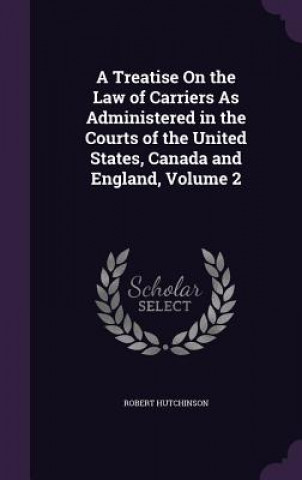 A Treatise On the Law of Carriers As Administered in the Courts of the United States, Canada and England, Volume 2

Scholar
SELECT

ROBERT HUTCHINSON